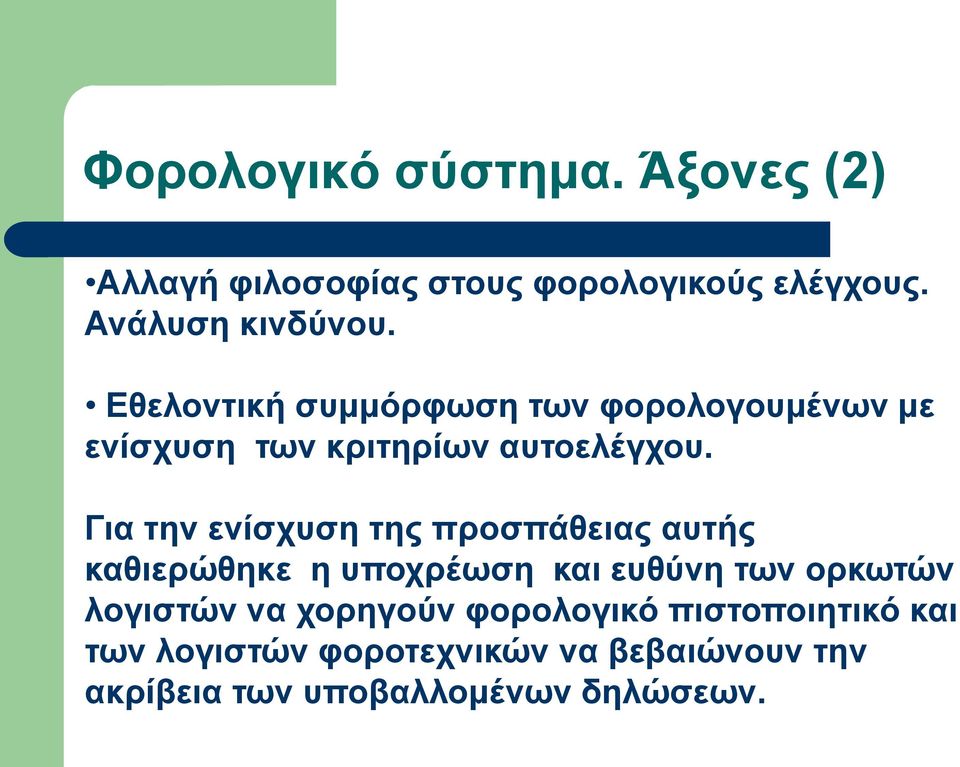 Φορολογικό σύστημα. Άξονες (2)

•Αλλαγή φιλοσοφίας στους φορολογικούς ελέγχους. Ανάλυση κινδύνου.

• Εθελοντική συμμόρφωση των φορολογουμένων με ενίσχυση  των κριτηρίων αυτοελέγχου.

Για την ενίσχυση της προσπάθειας αυτής καθιερώθηκε  η υποχρέωση  και ευθύνη των ορκωτών λογιστών να χορηγούν φορολογικό πιστοποιητικό και των λογιστών φοροτεχνικών να βεβαιώνουν την ακρίβεια των υποβαλλομένων δηλώσεων.